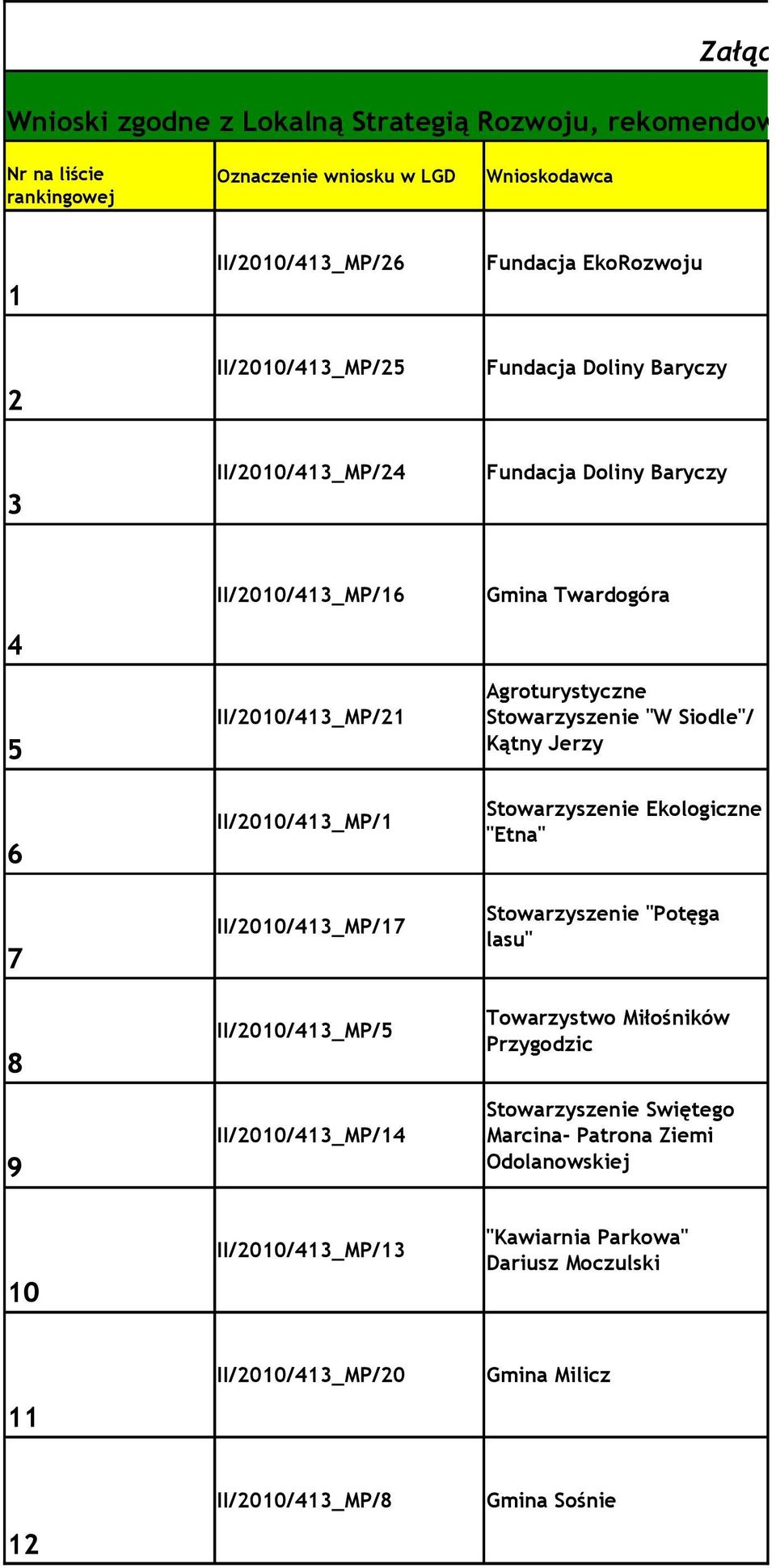 Załąc

Wnioski zgodne z Lokalną Strategią Rozwoju, rekomendow

| Nr na liście rankingowej | Oznaczenie wniosku w LGD | Wnioskodawca |
|---|---|---|
| 1 | II/2010/413_MP/26 | Fundacja EkoRozwoju |
| 2 | II/2010/413_MP/25 | Fundacja Doliny Baryczy |
| 3 | II/2010/413_MP/24 | Fundacja Doliny Baryczy |
| 4 | II/2010/413_MP/16 | Gmina Twardogóra |
| 5 | II/2010/413_MP/21 | Agroturystyczne Stowarzyszenie "W Siodle"/ Kątny Jerzy |
| 6 | II/2010/413_MP/1 | Stowarzyszenie Ekologiczne "Etna" |
| 7 | II/2010/413_MP/17 | Stowarzyszenie "Potęga lasu" |
| 8 | II/2010/413_MP/5 | Towarzystwo Miłośników Przygodzic |
| 9 | II/2010/413_MP/14 | Stowarzyszenie Swiętego Marcina- Patrona Ziemi Odolanowskiej |
| 10 | II/2010/413_MP/13 | "Kawiarnia Parkowa" Dariusz Moczulski |
| 11 | II/2010/413_MP/20 | Gmina Milicz |
| 12 | II/2010/413_MP/8 | Gmina Sośnie |